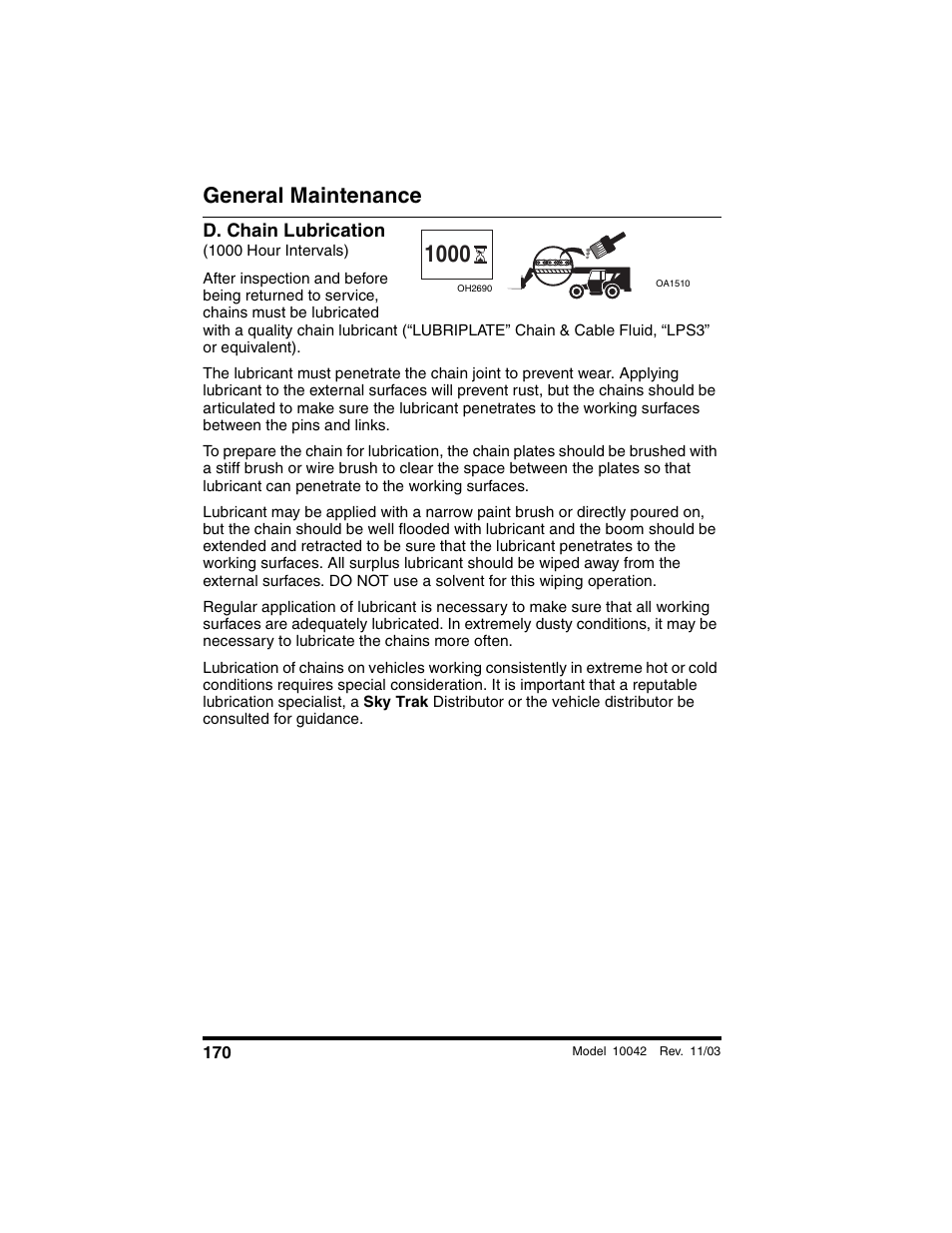 General Maintenance

D. Chain Lubrication
(1000 Hour Intervals)

1000

OH2690

OA1510

After inspection and before being returned to service, chains must be lubricated with a quality chain lubricant (“LUBRIPLATE” Chain & Cable Fluid, “LPS3” or equivalent).

The lubricant must penetrate the chain joint to prevent wear. Applying lubricant to the external surfaces will prevent rust, but the chains should be articulated to make sure the lubricant penetrates to the working surfaces between the pins and links.

To prepare the chain for lubrication, the chain plates should be brushed with a stiff brush or wire brush to clear the space between the plates so that lubricant can penetrate to the working surfaces.

Lubricant may be applied with a narrow paint brush or directly poured on, but the chain should be well flooded with lubricant and the boom should be extended and retracted to be sure that the lubricant penetrates to the working surfaces. All surplus lubricant should be wiped away from the external surfaces. DO NOT use a solvent for this wiping operation.

Regular application of lubricant is necessary to make sure that all working surfaces are adequately lubricated. In extremely dusty conditions, it may be necessary to lubricate the chains more often.

Lubrication of chains on vehicles working consistently in extreme hot or cold conditions requires special consideration. It is important that a reputable lubrication specialist, a Sky Trak Distributor or the vehicle distributor be consulted for guidance.

170

Model 10042 Rev. 11/03